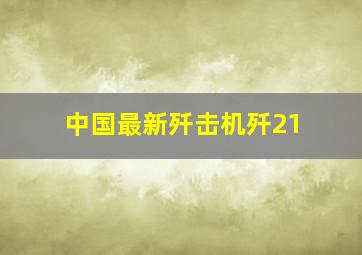 中国最新歼击机歼21